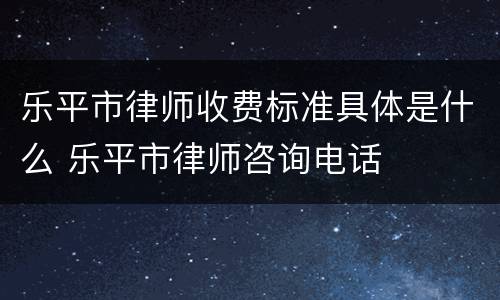 乐平市律师收费标准具体是什么 乐平市律师咨询电话